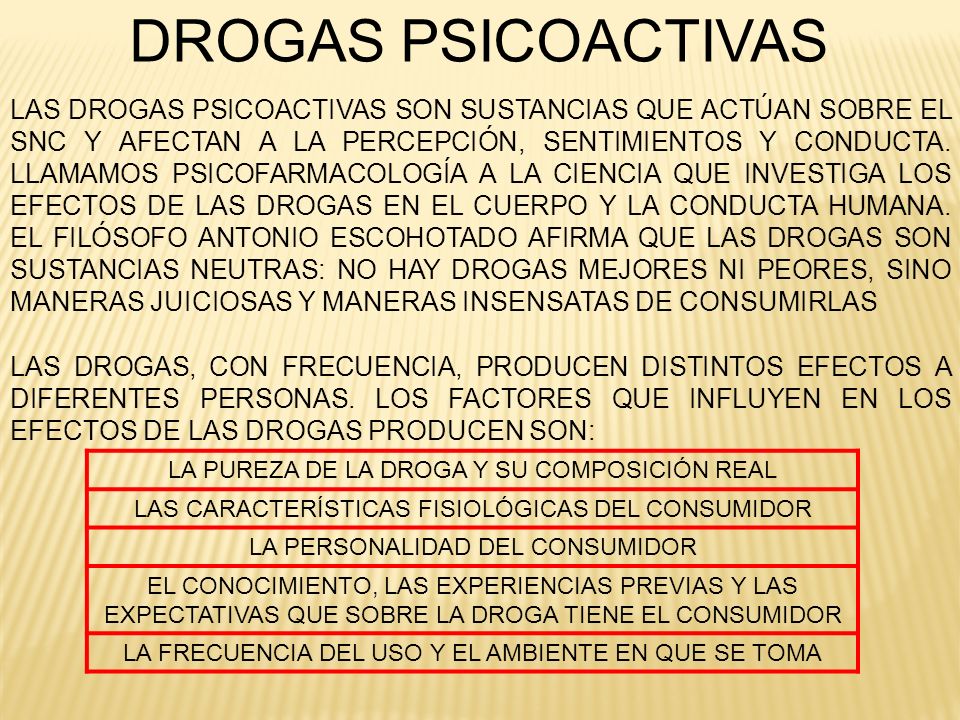 DROGAS PSICOACTIVAS

LAS DROGAS PSICOACTIVAS SON SUSTANCIAS QUE ACTÚAN SOBRE EL SNC Y AFECTAN A LA PERCEPCIÓN, SENTIMIENTOS Y CONDUCTA. LLAMAMOS PSICOFARMACOLOGÍA A LA CIENCIA QUE INVESTIGA LOS EFECTOS DE LAS DROGAS EN EL CUERPO Y LA CONDUCTA HUMANA. EL FILÓSOFO ANTONIO ESCOHOTADO AFIRMA QUE LAS DROGAS SON SUSTANCIAS NEUTRAS: NO HAY DROGAS MEJORES NI PEORES, SINO MANERAS JUICIOSAS Y MANERAS INSENSATAS DE CONSUMIRLAS

LAS DROGAS, CON FRECUENCIA, PRODUCEN DISTINTOS EFECTOS A DIFERENTES PERSONAS. LOS FACTORES QUE INFLUYEN EN LOS EFECTOS DE LAS DROGAS PRODUCEN SON:

| LA PUREZA DE LA DROGA Y SU COMPOSICIÓN REAL |
|---|
| LAS CARACTERÍSTICAS FISIOLÓGICAS DEL CONSUMIDOR |
| LA PERSONALIDAD DEL CONSUMIDOR |
| EL CONOCIMIENTO, LAS EXPERIENCIAS PREVIAS Y LAS EXPECTATIVAS QUE SOBRE LA DROGA TIENE EL CONSUMIDOR |
| LA FRECUENCIA DEL USO Y EL AMBIENTE EN QUE SE TOMA |